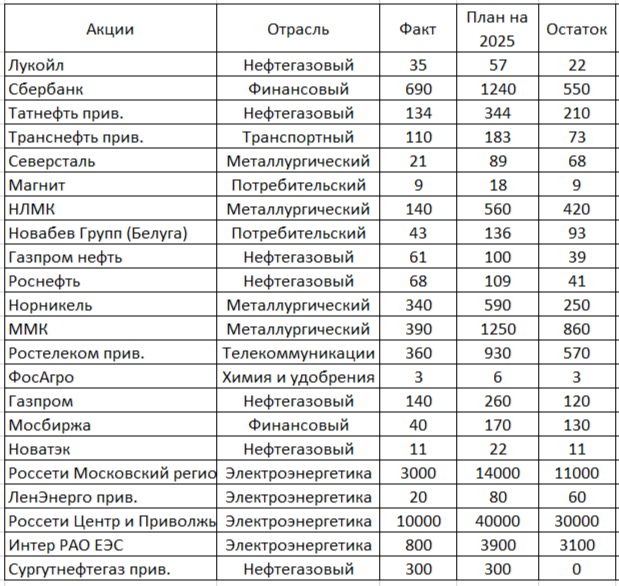 | Акции | Отрасль | Факт | План на 2025 | Остаток |
|---|---|---|---|---|
| Лукойл | Нефтегазовый | 35 | 57 | 22 |
| Сбербанк | Финансовый | 690 | 1240 | 550 |
| Татнефть прив. | Нефтегазовый | 134 | 344 | 210 |
| Транснефть прив. | Транспортный | 110 | 183 | 73 |
| Северсталь | Металлургический | 21 | 89 | 68 |
| Магнит | Потребительский | 9 | 18 | 9 |
| НЛМК | Металлургический | 140 | 560 | 420 |
| Новабев Групп (Белуга) | Потребительский | 43 | 136 | 93 |
| Газпром нефть | Нефтегазовый | 61 | 100 | 39 |
| Роснефть | Нефтегазовый | 68 | 109 | 41 |
| Норникель | Металлургический | 340 | 590 | 250 |
| ММК | Металлургический | 390 | 1250 | 860 |
| Ростелеком прив. | Телекоммуникации | 360 | 930 | 570 |
| ФосАгро | Химия и удобрения | 3 | 6 | 3 |
| Газпром | Нефтегазовый | 140 | 260 | 120 |
| Мосбиржа | Финансовый | 40 | 170 | 130 |
| Новатэк | Нефтегазовый | 11 | 22 | 11 |
| Россети Московский регио | Электроэнергетика | 3000 | 14000 | 11000 |
| ЛенЭнерго прив. | Электроэнергетика | 20 | 80 | 60 |
| Россети Центр и Приволжь | Электроэнергетика | 10000 | 40000 | 30000 |
| Интер РАО ЕЭС | Электроэнергетика | 800 | 3900 | 3100 |
| Сургутнефтегаз прив. | Нефтегазовый | 300 | 300 | 0 |